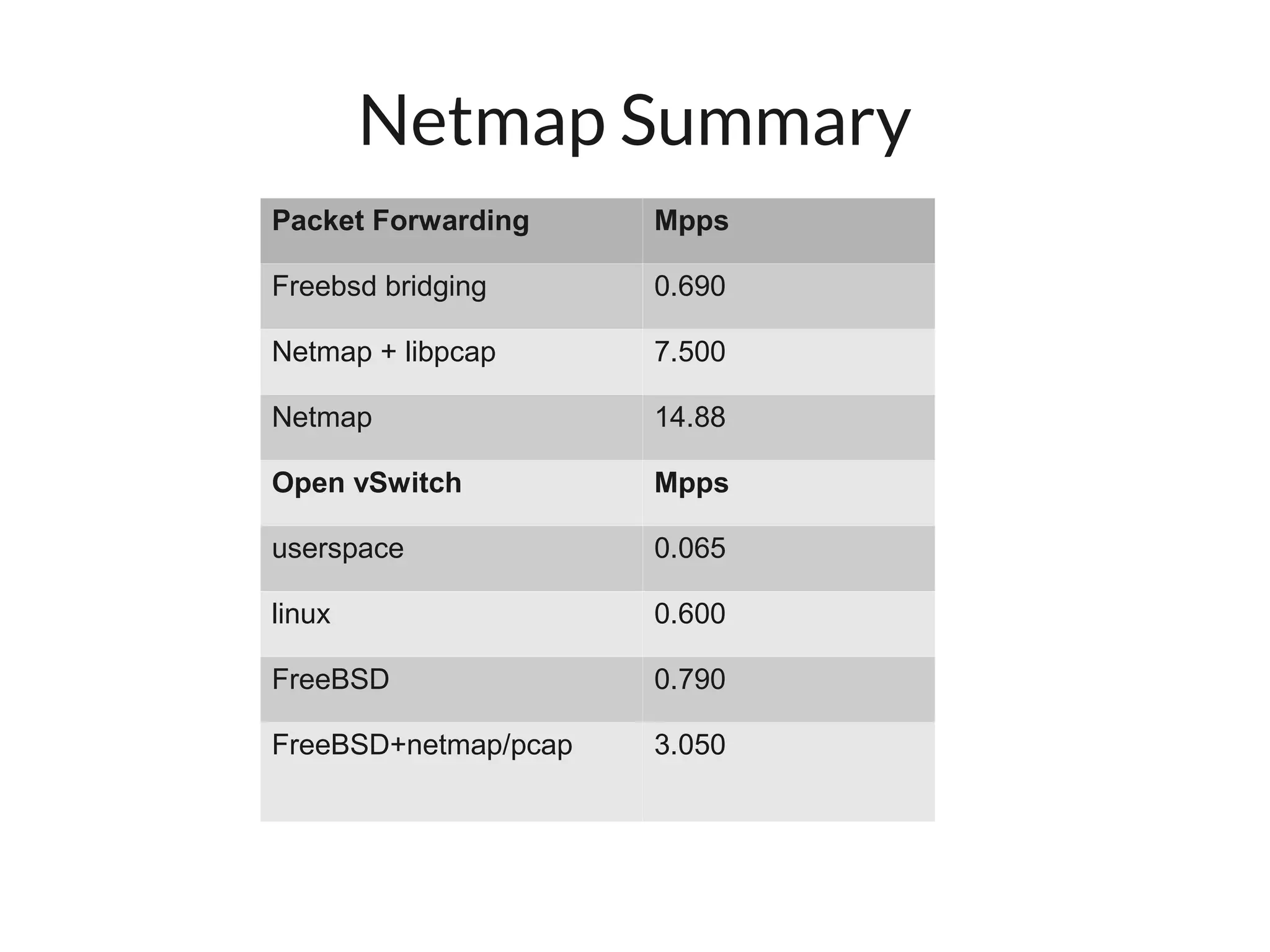 Netmap Summary

| Packet Forwarding | Mpps |
|---|---|
| Freebsd bridging | 0.690 |
| Netmap + libpcap | 7.500 |
| Netmap | 14.88 |
| **Open vSwitch** | **Mpps** |
| userspace | 0.065 |
| linux | 0.600 |
| FreeBSD | 0.790 |
| FreeBSD+netmap/pcap | 3.050 |